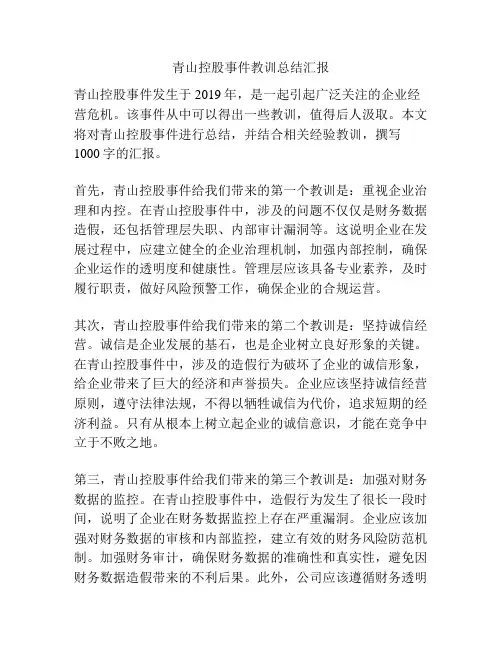 青山控股事件教训总结汇报

青山控股事件发生于2019年，是一起引起广泛关注的企业经营危机。该事件从中可以得出一些教训，值得后人汲取。本文将对青山控股事件进行总结，并结合相关经验教训，撰写1000字的汇报。

首先，青山控股事件给我们带来的第一个教训是：重视企业治理和内控。在青山控股事件中，涉及的问题不仅仅是财务数据造假，还包括管理层失职、内部审计漏洞等。这说明企业在发展过程中，应建立健全的企业治理机制，加强内部控制，确保企业运作的透明度和健康性。管理层应该具备专业素养，及时履行职责，做好风险预警工作，确保企业的合规运营。

其次，青山控股事件给我们带来的第二个教训是：坚持诚信经营。诚信是企业发展的基石，也是企业树立良好形象的关键。在青山控股事件中，涉及的造假行为破坏了企业的诚信形象，给企业带来了巨大的经济和声誉损失。企业应该坚持诚信经营原则，遵守法律法规，不得以牺牲诚信为代价，追求短期的经济利益。只有从根本上树立起企业的诚信意识，才能在竞争中立于不败之地。

第三，青山控股事件给我们带来的第三个教训是：加强对财务数据的监控。在青山控股事件中，造假行为发生了很长一段时间，说明了企业在财务数据监控上存在严重漏洞。企业应该加强对财务数据的审核和内部监控，建立有效的财务风险防范机制。加强财务审计，确保财务数据的准确性和真实性，避免因财务数据造假带来的不利后果。此外，公司应该遵循财务透明